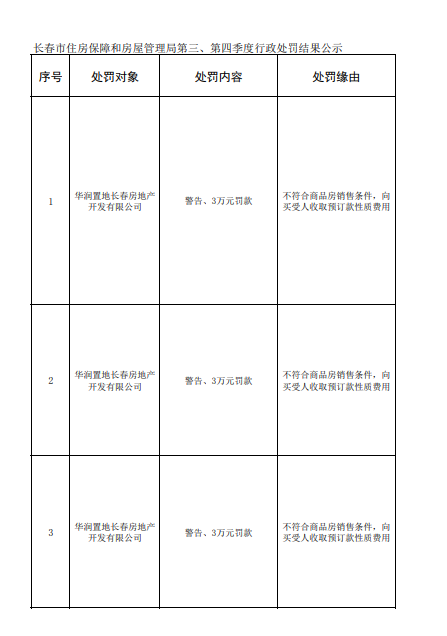 长春市住房保障和房屋管理局第三、第四季度行政处罚结果公示

| 序号 | 处罚对象 | 处罚内容 | 处罚缘由 |
|---|---|---|---|
| 1 | 华润置地长春房地产开发有限公司 | 警告、3万元罚款 | 不符合商品房销售条件，向买受人收取预订款性质费用 |
| 2 | 华润置地长春房地产开发有限公司 | 警告、3万元罚款 | 不符合商品房销售条件，向买受人收取预订款性质费用 |
| 3 | 华润置地长春房地产开发有限公司 | 警告、3万元罚款 | 不符合商品房销售条件，向买受人收取预订款性质费用 |